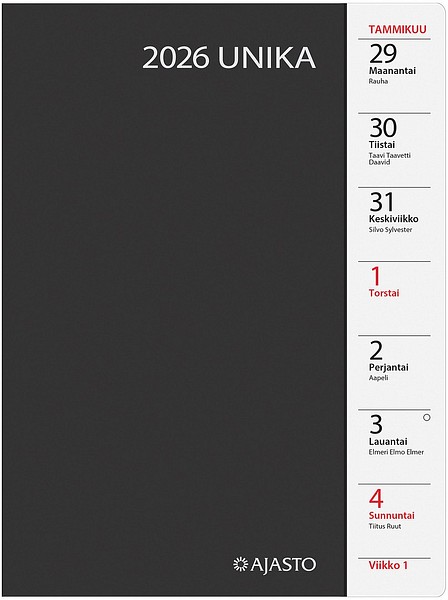 2026 UNIKA

AJASTO

TAMMIKUU

29
Maanantai
Rauha

30
Tiistai
Taavi Taavetti
Daavid

31
Keskiviikko
Silvo Sylvester

1
Torstai

2
Perjantai
Aapeli

3
Lauantai
Elmeri Elmo Elmer

4
Sunnuntai
Tiitus Ruut

Viikko 1